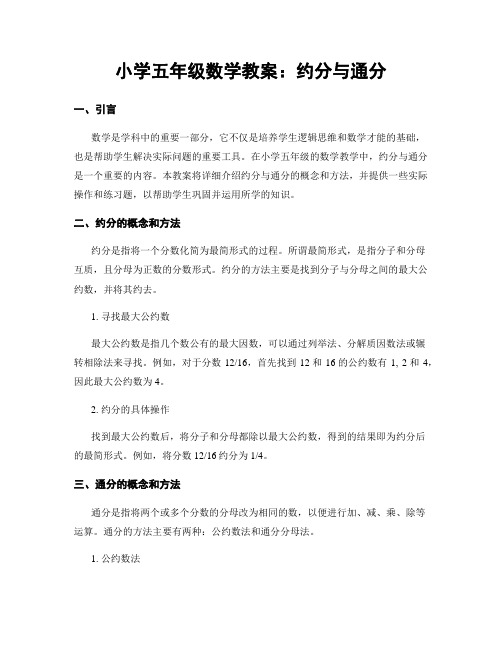 小学五年级数学教案：约分与通分

一、引言

数学是学科中的重要一部分，它不仅是培养学生逻辑思维和数学才能的基础，也是帮助学生解决实际问题的重要工具。在小学五年级的数学教学中，约分与通分是一个重要的内容。本教案将详细介绍约分与通分的概念和方法，并提供一些实际操作和练习题，以帮助学生巩固并运用所学的知识。

二、约分的概念和方法

约分是指将一个分数化简为最简形式的过程。所谓最简形式，是指分子和分母互质，且分母为正数的分数形式。约分的方法主要是找到分子与分母之间的最大公约数，并将其约去。

1. 寻找最大公约数

最大公约数是指几个数公有的最大因数，可以通过列举法、分解质因数法或辗转相除法来寻找。例如，对于分数 12/16，首先找到 12 和 16 的公约数有 1, 2 和 4，因此最大公约数为 4。

2. 约分的具体操作

找到最大公约数后，将分子和分母都除以最大公约数，得到的结果即为约分后的最简形式。例如，将分数 12/16 约分为 1/4。

三、通分的概念和方法

通分是指将两个或多个分数的分母改为相同的数，以便进行加、减、乘、除等运算。通分的方法主要有两种：公约数法和通分分母法。

1. 公约数法